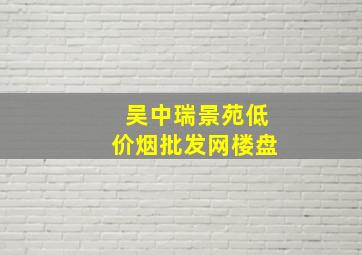 吴中瑞景苑低价烟批发网楼盘